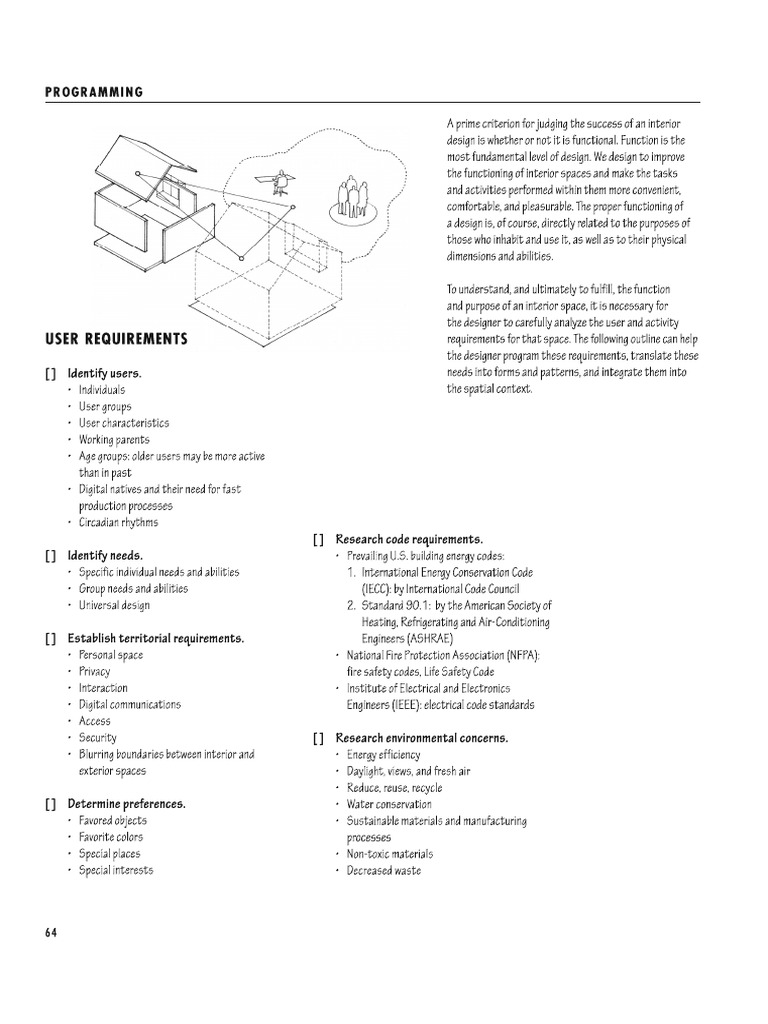 PROGRAMMING

A prime criterion for judging the success of an interior design is whether or not it is functional. Function is the most fundamental level of design. We design to improve the functioning of interior spaces and make the tasks and activities performed within them more convenient, comfortable, and pleasurable. The proper functioning of a design is, of course, directly related to the purposes of those who inhabit and use it, as well as to their physical dimensions and abilities.

To understand, and ultimately to fulfill, the function and purpose of an interior space, it is necessary for the designer to carefully analyze the user and activity requirements for that space. The following outline can help the designer program these requirements, translate these needs into forms and patterns, and integrate them into the spatial context.

USER REQUIREMENTS

[ ] Identify users.
• Individuals
• User groups
• User characteristics
• Working parents
• Age groups: older users may be more active than in past
• Digital natives and their need for fast production processes
• Circadian rhythms

[ ] Identify needs.
• Specific individual needs and abilities
• Group needs and abilities
• Universal design

[ ] Establish territorial requirements.
• Personal space
• Privacy
• Interaction
• Digital communications
• Access
• Security
• Blurring boundaries between interior and exterior spaces

[ ] Determine preferences.
• Favored objects
• Favorite colors
• Special places
• Special interests

[ ] Research code requirements.
• Prevailing U.S. building energy codes:
1. International Energy Conservation Code (IECC): by International Code Council
2. Standard 90.1: by the American Society of Heating, Refrigerating and Air-Conditioning Engineers (ASHRAE)
• National Fire Protection Association (NFPA): fire safety codes, Life Safety Code
• Institute of Electrical and Electronics Engineers (IEEE): electrical code standards

[ ] Research environmental concerns.
• Energy efficiency
• Daylight, views, and fresh air
• Reduce, reuse, recycle
• Water conservation
• Sustainable materials and manufacturing processes
• Non-toxic materials
• Decreased waste

64